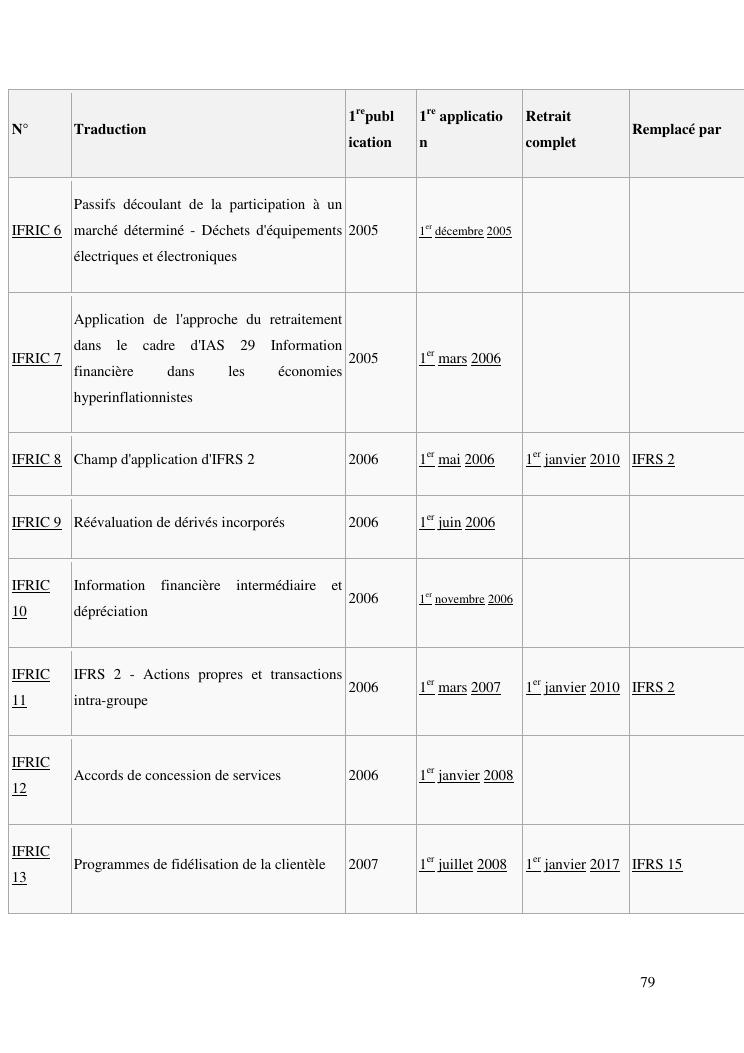 | N° | Traduction | 1$^{re}$publication | 1$^{re}$ application | Retrait complet | Remplacé par |
|---|---|---|---|---|---|
| IFRIC 6 | Passifs découlant de la participation à un marché déterminé - Déchets d'équipements électriques et électroniques | 2005 | 1$^{er}$ décembre 2005 | | |
| IFRIC 7 | Application de l'approche du retraitement dans le cadre d'IAS 29 Information financière dans les économies hyperinflationnistes | 2005 | 1$^{er}$ mars 2006 | | |
| IFRIC 8 | Champ d'application d'IFRS 2 | 2006 | 1$^{er}$ mai 2006 | 1$^{er}$ janvier 2010 | IFRS 2 |
| IFRIC 9 | Réévaluation de dérivés incorporés | 2006 | 1$^{er}$ juin 2006 | | |
| IFRIC 10 | Information financière intermédiaire et dépréciation | 2006 | 1$^{er}$ novembre 2006 | | |
| IFRIC 11 | IFRS 2 - Actions propres et transactions intra-groupe | 2006 | 1$^{er}$ mars 2007 | 1$^{er}$ janvier 2010 | IFRS 2 |
| IFRIC 12 | Accords de concession de services | 2006 | 1$^{er}$ janvier 2008 | | |
| IFRIC 13 | Programmes de fidélisation de la clientèle | 2007 | 1$^{er}$ juillet 2008 | 1$^{er}$ janvier 2017 | IFRS 15 |

79